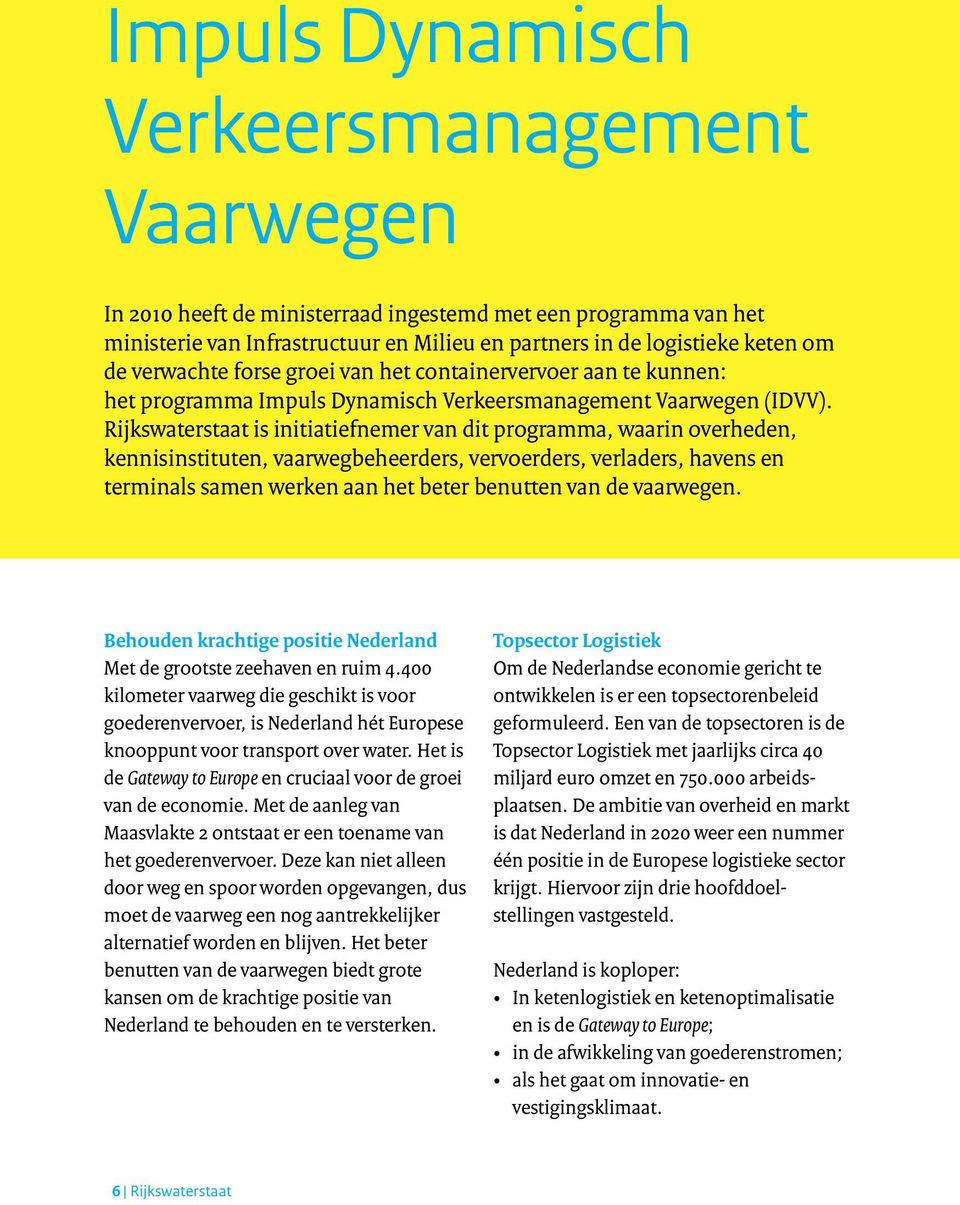 Impuls Dynamisch Verkeersmanagement Vaarwegen

In 2010 heeft de ministerraad ingestemd met een programma van het ministerie van Infrastructuur en Milieu en partners in de logistieke keten om de verwachte forse groei van het containervervoer aan te kunnen: het programma Impuls Dynamisch Verkeersmanagement Vaarwegen (IDVV). Rijkswaterstaat is initiatiefnemer van dit programma, waarin overheden, kennisinstituten, vaarwegbeheerders, vervoerders, verladers, havens en terminals samen werken aan het beter benutten van de vaarwegen.

Behouden krachtige positie Nederland
Met de grootste zeehaven en ruim 4.400 kilometer vaarweg die geschikt is voor goederenvervoer, is Nederland hét Europese knooppunt voor transport over water. Het is de Gateway to Europe en cruciaal voor de groei van de economie. Met de aanleg van Maasvlakte 2 ontstaat er een toename van het goederenvervoer. Deze kan niet alleen door weg en spoor worden opgevangen, dus moet de vaarweg een nog aantrekkelijker alternatief worden en blijven. Het beter benutten van de vaarwegen biedt grote kansen om de krachtige positie van Nederland te behouden en te versterken.

Topsector Logistiek
Om de Nederlandse economie gericht te ontwikkelen is er een topsectorenbeleid geformuleerd. Een van de topsectoren is de Topsector Logistiek met jaarlijks circa 40 miljard euro omzet en 750.000 arbeidsplaatsen. De ambitie van overheid en markt is dat Nederland in 2020 weer een nummer één positie in de Europese logistieke sector krijgt. Hiervoor zijn drie hoofddoelstellingen vastgesteld.

Nederland is koploper:
• In ketenlogistiek en ketenoptimalisatie en is de Gateway to Europe;
• in de afwikkeling van goederenstromen;
• als het gaat om innovatie- en vestigingsklimaat.

6 | Rijkswaterstaat